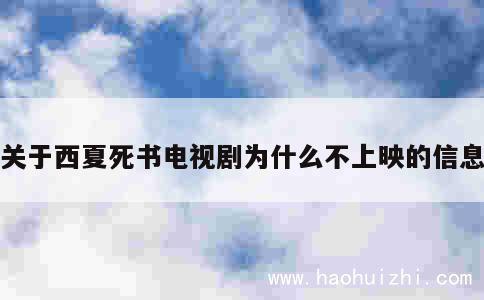 关于西夏死书电视剧为什么不上映的信息

www.haohuizhi.com